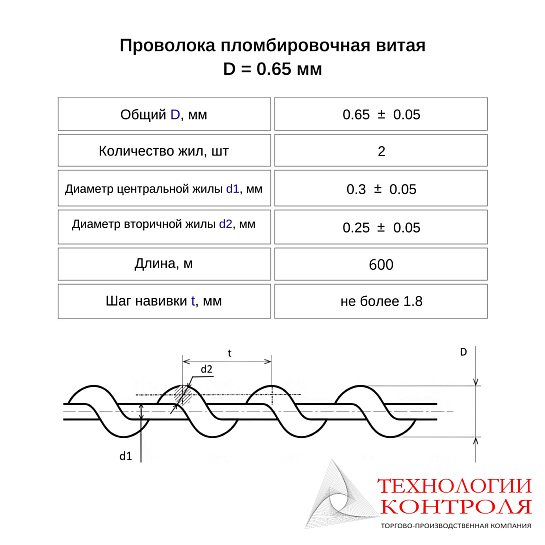 Проволока пломбировочная витая
D = 0.65 мм

| Общий D, мм | 0.65 ± 0.05 |
|---|---|
| Количество жил, шт | 2 |
| Диаметр центральной жилы d1, мм | 0.3 ± 0.05 |
| Диаметр вторичной жилы d2, мм | 0.25 ± 0.05 |
| Длина, м | 600 |
| Шаг навивки t, мм | не более 1.8 |

t
d2
D
d1

ТЕХНОЛОГИИ КОНТРОЛЯ
ТОРГОВО-ПРОИЗВОДСТВЕННАЯ КОМПАНИЯ